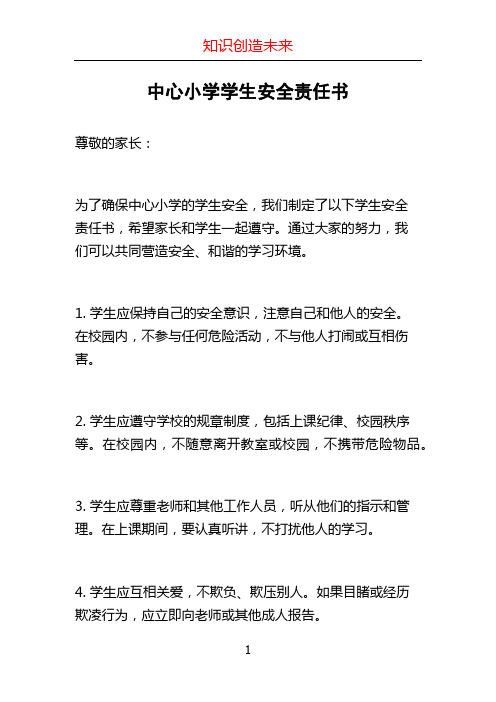 知识创造未来

中心小学学生安全责任书

尊敬的家长：

为了确保中心小学的学生安全，我们制定了以下学生安全责任书，希望家长和学生一起遵守。通过大家的努力，我们可以共同营造安全、和谐的学习环境。

1. 学生应保持自己的安全意识，注意自己和他人的安全。在校园内，不参与任何危险活动，不与他人打闹或互相伤害。

2. 学生应遵守学校的规章制度，包括上课纪律、校园秩序等。在校园内，不随意离开教室或校园，不携带危险物品。

3. 学生应尊重老师和其他工作人员，听从他们的指示和管理。在上课期间，要认真听讲，不打扰他人的学习。

4. 学生应互相关爱，不欺负、欺压别人。如果目睹或经历欺凌行为，应立即向老师或其他成人报告。

1